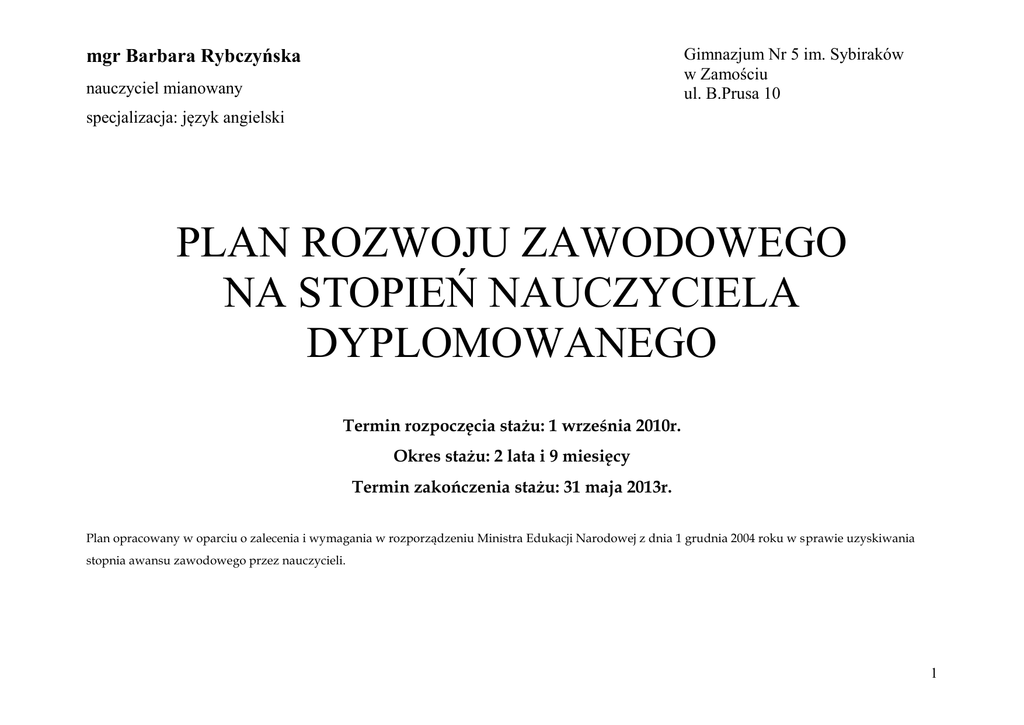 mgr Barbara Rybczyńska

nauczyciel mianowany

specjalizacja: język angielski

Gimnazjum Nr 5 im. Sybiraków
w Zamościu
ul. B.Prusa 10

PLAN ROZWOJU ZAWODOWEGO
NA STOPIEŃ NAUCZYCIELA
DYPLOMOWANEGO

Termin rozpoczęcia stażu: 1 września 2010r.
Okres stażu: 2 lata i 9 miesięcy
Termin zakończenia stażu: 31 maja 2013r.

Plan opracowany w oparciu o zalecenia i wymagania w rozporządzeniu Ministra Edukacji Narodowej z dnia 1 grudnia 2004 roku w sprawie uzyskiwania stopnia awansu zawodowego przez nauczycieli.

1